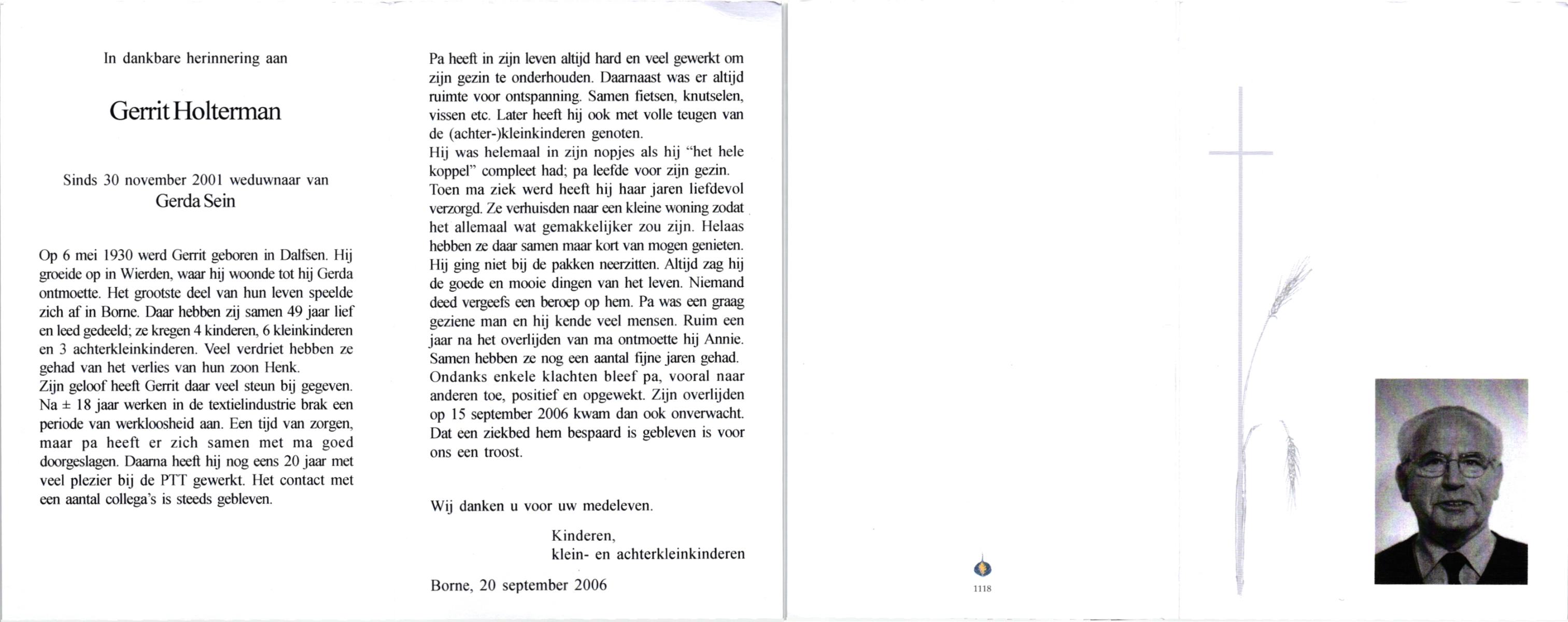 In dankbare herinnering aan

Gerrit Holterman

Sinds 30 november 2001 weduwnaar van
Gerda Sein

Op 6 mei 1930 werd Gerrit geboren in Dalfsen. Hij groeide op in Wierden, waar hij woonde tot hij Gerda ontmoette. Het grootste deel van hun leven speelde zich af in Borne. Daar hebben zij samen 49 jaar lief en leed gedeeld; ze kregen 4 kinderen, 6 kleinkinderen en 3 achterkleinkinderen. Veel verdriet hebben ze gehad van het verlies van hun zoon Henk.
Zijn geloof heeft Gerrit daar veel steun bij gegeven. Na ± 18 jaar werken in de textielindustrie brak een periode van werkloosheid aan. Een tijd van zorgen, maar pa heeft er zich samen met ma goed doorgeslagen. Daarna heeft hij nog eens 20 jaar met veel plezier bij de PTT gewerkt. Het contact met een aantal collega's is steeds gebleven.

Pa heeft in zijn leven altijd hard en veel gewerkt om zijn gezin te onderhouden. Daarnaast was er altijd ruimte voor ontspanning. Samen fietsen, knutselen, vissen etc. Later heeft hij ook met volle teugen van de (achter-)kleinkinderen genoten.
Hij was helemaal in zijn nopjes als hij "het hele koppel" compleet had; pa leefde voor zijn gezin. Toen ma ziek werd heeft hij haar jaren liefdevol verzorgd. Ze verhuisden naar een kleine woning zodat het allemaal wat gemakkelijker zou zijn. Helaas hebben ze daar samen maar kort van mogen genieten. Hij ging niet bij de pakken neerzitten. Altijd zag hij de goede en mooie dingen van het leven. Niemand deed vergeefs een beroep op hem. Pa was een graag geziene man en hij kende veel mensen. Ruim een jaar na het overlijden van ma ontmoette hij Annie. Samen hebben ze nog een aantal fijne jaren gehad. Ondanks enkele klachten bleef pa, vooral naar anderen toe, positief en opgewekt. Zijn overlijden op 15 september 2006 kwam dan ook onverwacht. Dat een ziekbed hem bespaard is gebleven is voor ons een troost.

Wij danken u voor uw medeleven.

Kinderen,
klein- en achterkleinkinderen

Borne, 20 september 2006

1118